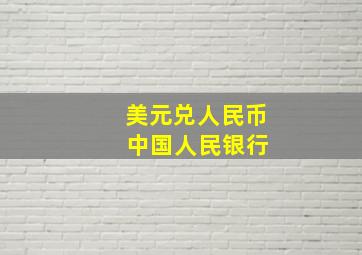 美元兑人民币
中国人民银行